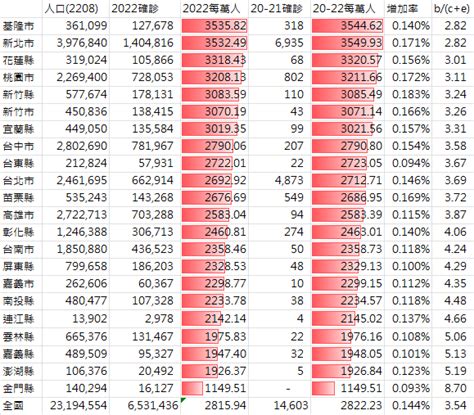 |  | 人口(2208) | 2022確診 | 2022每萬人 | 20-21確診 | 20-22每萬人 | 增加率 | b/(c+e) |
|---|---|---|---|---|---|---|---|
| 基隆市 | 361,099 | 127,678 | 3535.82 | 318 | 3544.62 | 0.140% | 2.82 |
| 新北市 | 3,976,840 | 1,404,816 | 3532.49 | 6,935 | 3549.93 | 0.171% | 2.82 |
| 花蓮縣 | 319,024 | 105,866 | 3318.43 | 68 | 3320.57 | 0.156% | 3.01 |
| 桃園市 | 2,269,400 | 728,053 | 3208.13 | 802 | 3211.66 | 0.172% | 3.11 |
| 新竹縣 | 577,674 | 178,131 | 3083.59 | 110 | 3085.49 | 0.183% | 3.24 |
| 新竹市 | 450,836 | 138,415 | 3070.19 | 43 | 3071.14 | 0.166% | 3.26 |
| 宜蘭縣 | 449,050 | 135,584 | 3019.35 | 99 | 3021.56 | 0.157% | 3.31 |
| 台中市 | 2,802,690 | 781,967 | 2790.06 | 207 | 2790.80 | 0.154% | 3.58 |
| 台東縣 | 212,824 | 57,931 | 2722.01 | 22 | 2723.05 | 0.094% | 3.67 |
| 台北市 | 2,461,695 | 662,914 | 2692.92 | 4,873 | 2712.71 | 0.146% | 3.69 |
| 苗栗縣 | 535,243 | 143,268 | 2676.69 | 549 | 2686.95 | 0.169% | 3.72 |
| 高雄市 | 2,722,713 | 703,288 | 2583.04 | 94 | 2583.39 | 0.115% | 3.87 |
| 彰化縣 | 1,246,388 | 306,713 | 2460.81 | 274 | 2463.01 | 0.140% | 4.06 |
| 台南市 | 1,850,880 | 436,523 | 2358.46 | 50 | 2358.73 | 0.118% | 4.24 |
| 屏東縣 | 799,658 | 186,203 | 2328.53 | 48 | 2329.13 | 0.100% | 4.29 |
| 嘉義市 | 262,606 | 60,367 | 2298.77 | 10 | 2299.15 | 0.112% | 4.35 |
| 南投縣 | 480,477 | 107,328 | 2233.78 | 38 | 2234.57 | 0.118% | 4.48 |
| 連江縣 | 13,902 | 2,978 | 2142.14 | 4 | 2145.02 | 0.137% | 4.66 |
| 雲林縣 | 665,376 | 131,467 | 1975.83 | 22 | 1976.16 | 0.108% | 5.06 |
| 嘉義縣 | 489,509 | 95,327 | 1947.40 | 32 | 1948.05 | 0.101% | 5.13 |
| 澎湖縣 | 106,376 | 20,492 | 1926.37 | 5 | 1926.84 | 0.123% | 5.19 |
| 金門縣 | 140,294 | 16,127 | 1149.51 | - | 1149.51 | 0.093% | 8.70 |
| 全國 | 23,194,554 | 6,531,436 | 2815.94 | 14,603 | 2822.23 | 0.144% | 3.54 |